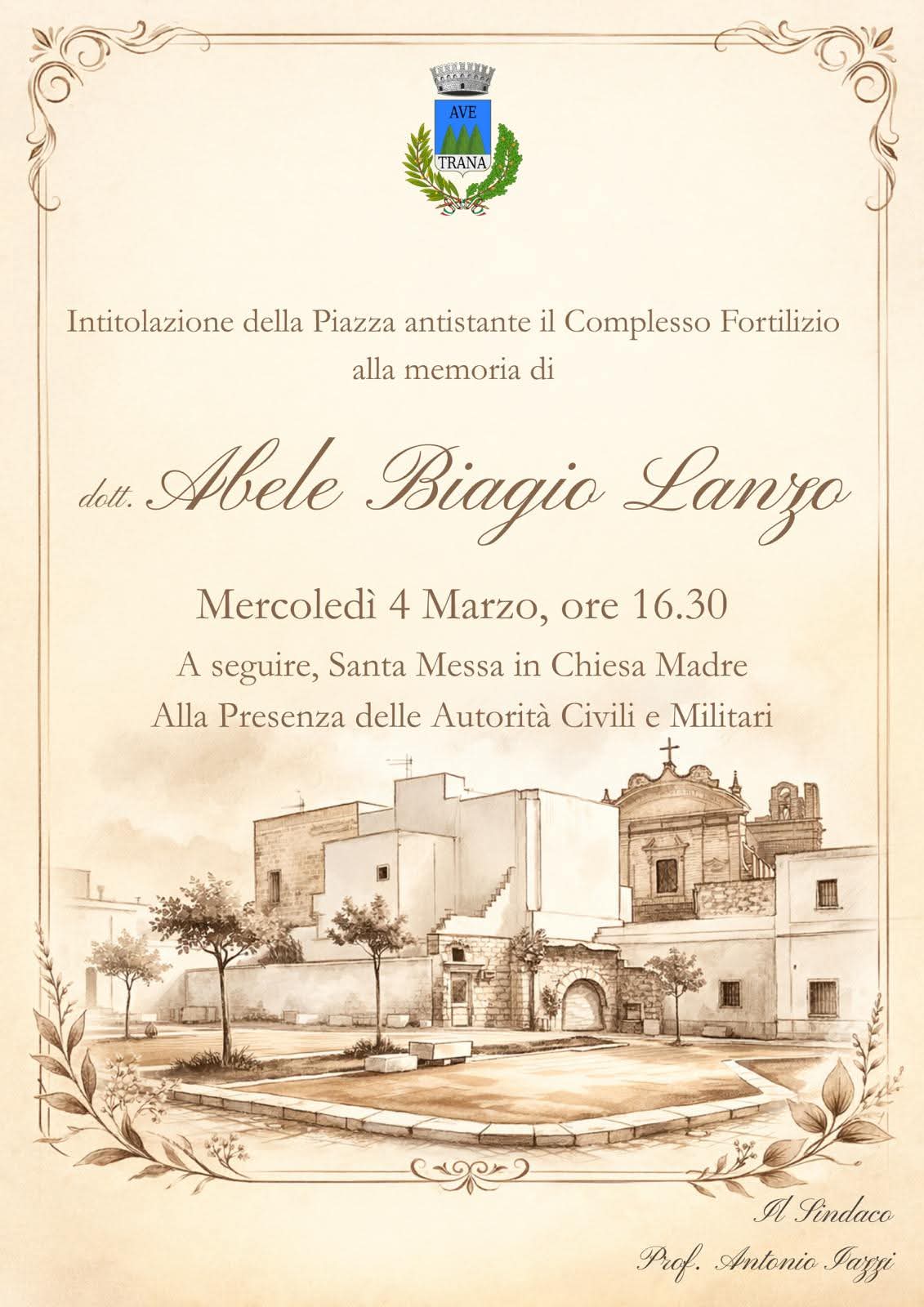 AVE
TRANA

Intitolazione della Piazza antistante il Complesso Fortilizio
alla memoria di

dott. Abele Biagio Lanzo

Mercoledì 4 Marzo, ore 16.30

A seguire, Santa Messa in Chiesa Madre
Alla Presenza delle Autorità Civili e Militari

Il Sindaco
Prof. Antonio Iazzi